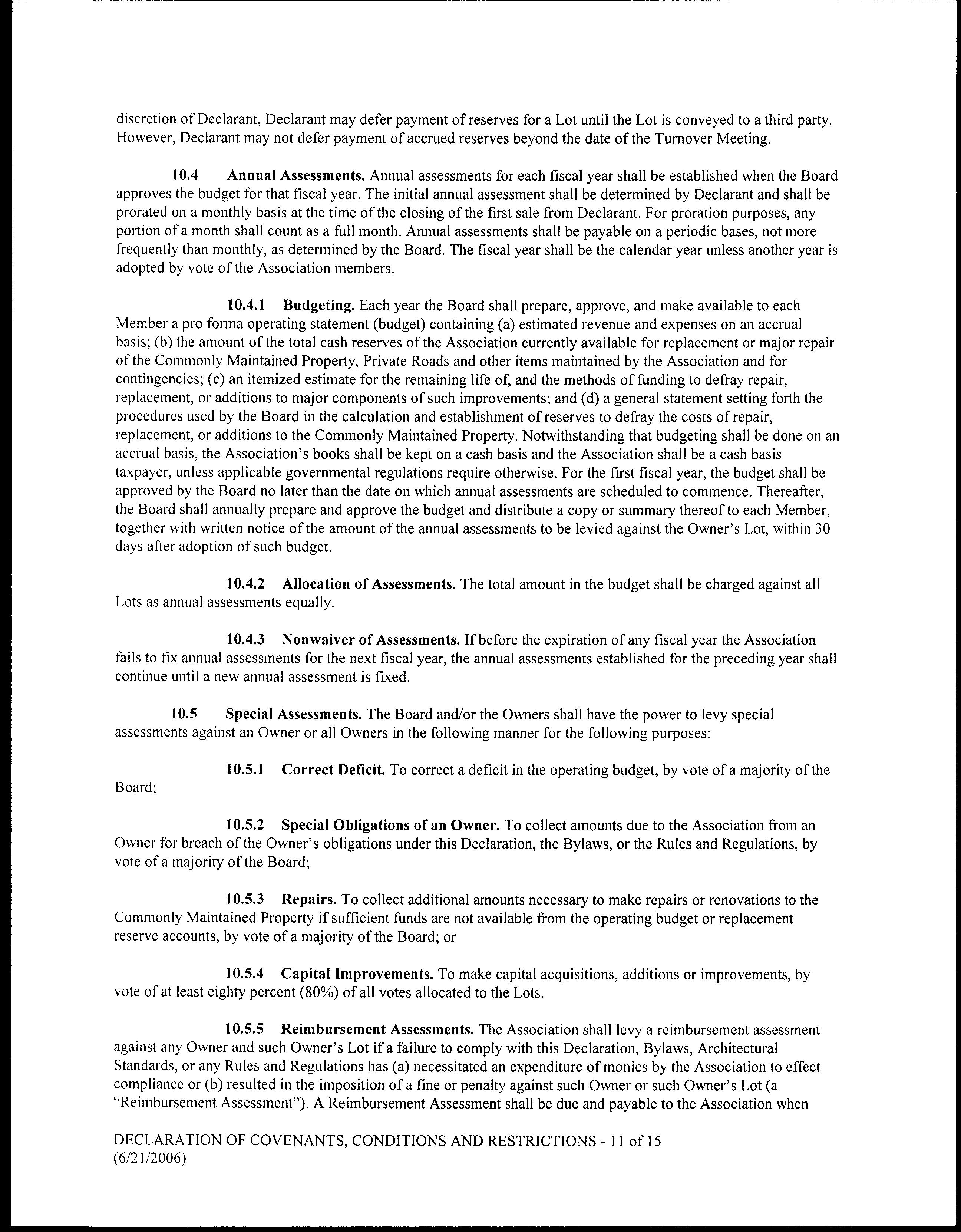 discretion of Declarant, Declarant may defer payment of reserves for a Lot until the Lot is conveyed to a third party. However, Declarant may not defer payment of accrued reserves beyond the date of the Turnover Meeting.

10.4 Annual Assessments. Annual assessments for each fiscal year shall be established when the Board approves the budget for that fiscal year. The initial annual assessment shall be determined by Declarant and shall be prorated on a monthly basis at the time of the closing of the first sale from Declarant. For proration purposes, any portion of a month shall count as a full month. Annual assessments shall be payable on a periodic bases, not more frequently than monthly, as determined by the Board. The fiscal year shall be the calendar year unless another year is adopted by vote of the Association members.

10.4.1 Budgeting. Each year the Board shall prepare, approve, and make available to each Member a pro forma operating statement (budget) containing (a) estimated revenue and expenses on an accrual basis; (b) the amount of the total cash reserves of the Association currently available for replacement or major repair of the Commonly Maintained Property, Private Roads and other items maintained by the Association and for contingencies; (c) an itemized estimate for the remaining life of, and the methods of funding to defray repair, replacement, or additions to major components of such improvements; and (d) a general statement setting forth the procedures used by the Board in the calculation and establishment of reserves to defray the costs of repair, replacement, or additions to the Commonly Maintained Property. Notwithstanding that budgeting shall be done on an accrual basis, the Association's books shall be kept on a cash basis and the Association shall be a cash basis taxpayer, unless applicable governmental regulations require otherwise. For the first fiscal year, the budget shall be approved by the Board no later than the date on which annual assessments are scheduled to commence. Thereafter, the Board shall annually prepare and approve the budget and distribute a copy or summary thereof to each Member, together with written notice of the amount of the annual assessments to be levied against the Owner's Lot, within 30 days after adoption of such budget.

10.4.2 Allocation of Assessments. The total amount in the budget shall be charged against all Lots as annual assessments equally.

10.4.3 Nonwaiver of Assessments. If before the expiration of any fiscal year the Association fails to fix annual assessments for the next fiscal year, the annual assessments established for the preceding year shall continue until a new annual assessment is fixed.

10.5 Special Assessments. The Board and/or the Owners shall have the power to levy special assessments against an Owner or all Owners in the following manner for the following purposes:

10.5.1 Correct Deficit. To correct a deficit in the operating budget, by vote of a majority of the Board;

10.5.2 Special Obligations of an Owner. To collect amounts due to the Association from an Owner for breach of the Owner's obligations under this Declaration, the Bylaws, or the Rules and Regulations, by vote of a majority of the Board;

10.5.3 Repairs. To collect additional amounts necessary to make repairs or renovations to the Commonly Maintained Property if sufficient funds are not available from the operating budget or replacement reserve accounts, by vote of a majority of the Board; or

10.5.4 Capital Improvements. To make capital acquisitions, additions or improvements, by vote of at least eighty percent (80%) of all votes allocated to the Lots.

10.5.5 Reimbursement Assessments. The Association shall levy a reimbursement assessment against any Owner and such Owner's Lot if a failure to comply with this Declaration, Bylaws, Architectural Standards, or any Rules and Regulations has (a) necessitated an expenditure of monies by the Association to effect compliance or (b) resulted in the imposition of a fine or penalty against such Owner or such Owner's Lot (a "Reimbursement Assessment"). A Reimbursement Assessment shall be due and payable to the Association when

DECLARATION OF COVENANTS, CONDITIONS AND RESTRICTIONS - 11 of 15
(6/21/2006)